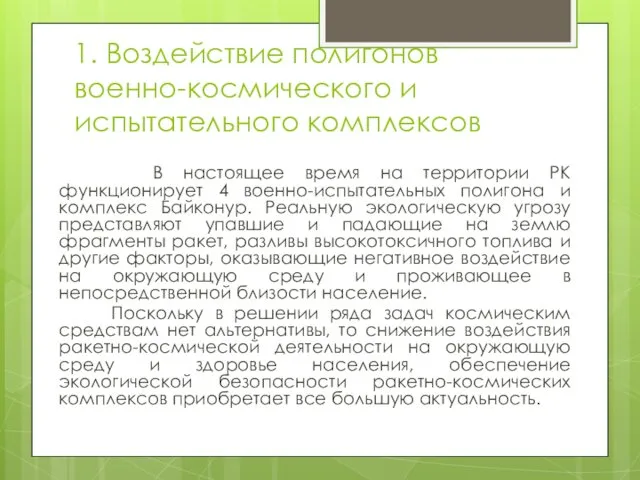 1. Воздействие полигонов военно-космического и испытательного комплексов

В настоящее время на территории РК функционирует 4 военно-испытательных полигона и комплекс Байконур. Реальную экологическую угрозу представляют упавшие и падающие на землю фрагменты ракет, разливы высокотоксичного топлива и другие факторы, оказывающие негативное воздействие на окружающую среду и проживающее в непосредственной близости население.

Поскольку в решении ряда задач космическим средствам нет альтернативы, то снижение воздействия ракетно-космической деятельности на окружающую среду и здоровье населения, обеспечение экологической безопасности ракетно-космических комплексов приобретает все большую актуальность.